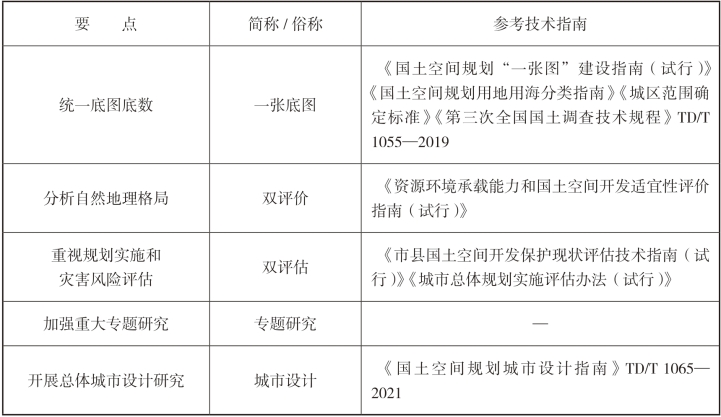 | 要　　点 | 简称 / 俗称 | 参考技术指南 |
|---|---|---|
| 统一底图底数 | 一张底图 | 《国土空间规划“一张图”建设指南（试行）》《国土空间规划用地用海分类指南》《城区范围确定标准》《第三次全国国土调查技术规程》TD/T 1055—2019 |
| 分析自然地理格局 | 双评价 | 《资源环境承载能力和国土空间开发适宜性评价指南（试行）》 |
| 重视规划实施和灾害风险评估 | 双评估 | 《市县国土空间开发保护现状评估技术指南（试行）》《城市总体规划实施评估办法（试行）》 |
| 加强重大专题研究 | 专题研究 | — |
| 开展总体城市设计研究 | 城市设计 | 《国土空间规划城市设计指南》TD/T 1065—2021 |